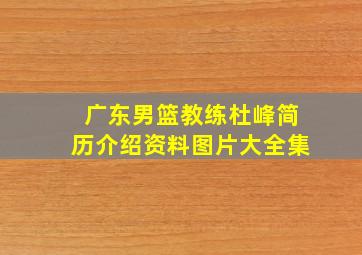 广东男篮教练杜峰简历介绍资料图片大全集